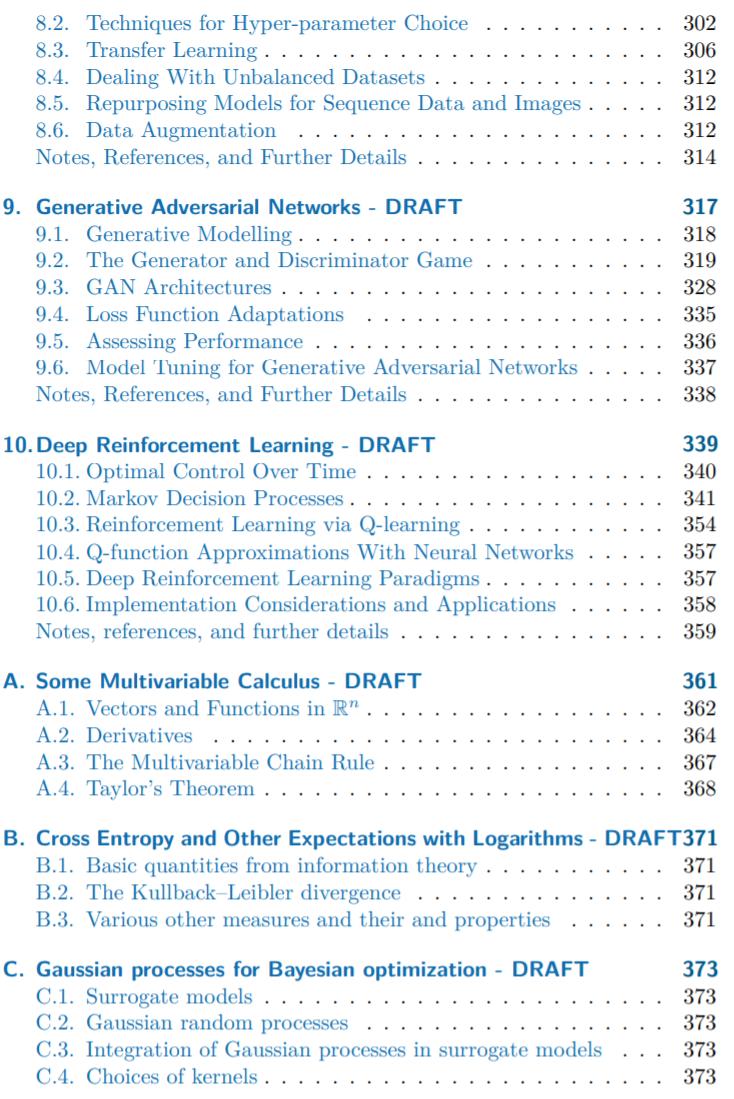 8.2. Techniques for Hyper-parameter Choice 302
8.3. Transfer Learning 306
8.4. Dealing With Unbalanced Datasets 312
8.5. Repurposing Models for Sequence Data and Images 312
8.6. Data Augmentation 312
Notes, References, and Further Details 314

9. Generative Adversarial Networks - DRAFT 317
9.1. Generative Modelling 318
9.2. The Generator and Discriminator Game 319
9.3. GAN Architectures 328
9.4. Loss Function Adaptations 335
9.5. Assessing Performance 336
9.6. Model Tuning for Generative Adversarial Networks 337
Notes, References, and Further Details 338

10. Deep Reinforcement Learning - DRAFT 339
10.1. Optimal Control Over Time 340
10.2. Markov Decision Processes 341
10.3. Reinforcement Learning via Q-learning 354
10.4. Q-function Approximations With Neural Networks 357
10.5. Deep Reinforcement Learning Paradigms 357
10.6. Implementation Considerations and Applications 358
Notes, references, and further details 359

A. Some Multivariable Calculus - DRAFT 361
A.1. Vectors and Functions in $\mathbb{R}^n$ 362
A.2. Derivatives 364
A.3. The Multivariable Chain Rule 367
A.4. Taylor's Theorem 368

B. Cross Entropy and Other Expectations with Logarithms - DRAFT371
B.1. Basic quantities from information theory 371
B.2. The Kullback–Leibler divergence 371
B.3. Various other measures and their and properties 371

C. Gaussian processes for Bayesian optimization - DRAFT 373
C.1. Surrogate models 373
C.2. Gaussian random processes 373
C.3. Integration of Gaussian processes in surrogate models 373
C.4. Choices of kernels 373